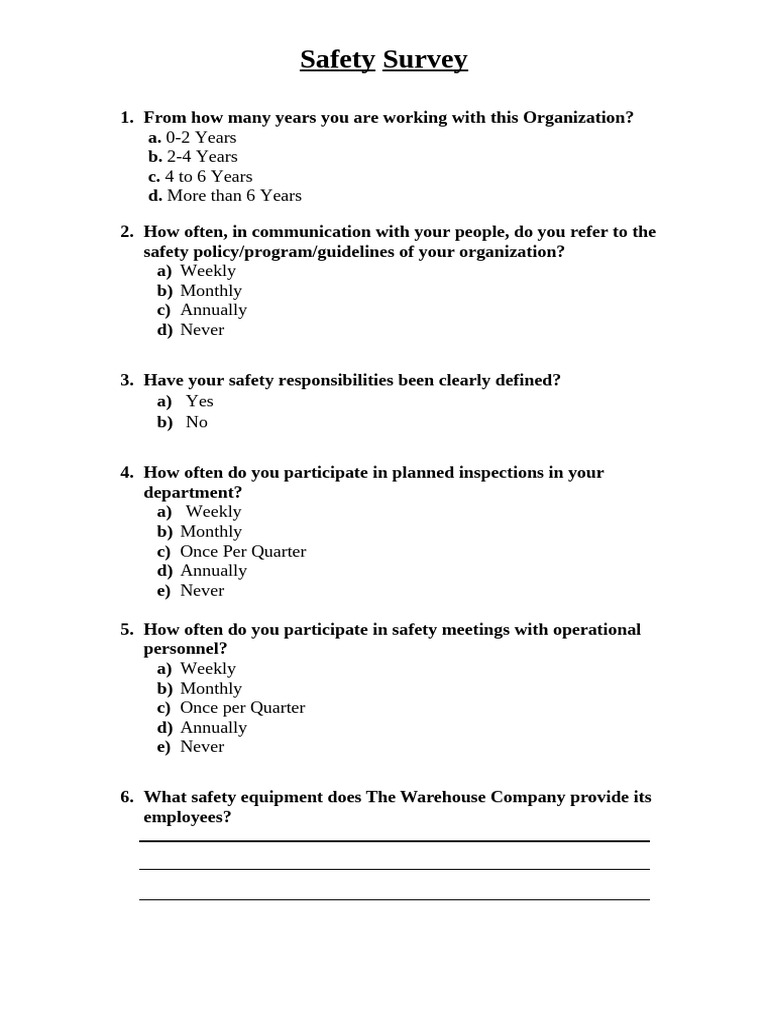 Safety Survey

1. From how many years you are working with this Organization?
a. 0-2 Years
b. 2-4 Years
c. 4 to 6 Years
d. More than 6 Years

2. How often, in communication with your people, do you refer to the safety policy/program/guidelines of your organization?
a) Weekly
b) Monthly
c) Annually
d) Never

3. Have your safety responsibilities been clearly defined?
a) Yes
b) No

4. How often do you participate in planned inspections in your department?
a) Weekly
b) Monthly
c) Once Per Quarter
d) Annually
e) Never

5. How often do you participate in safety meetings with operational personnel?
a) Weekly
b) Monthly
c) Once per Quarter
d) Annually
e) Never

6. What safety equipment does The Warehouse Company provide its employees?